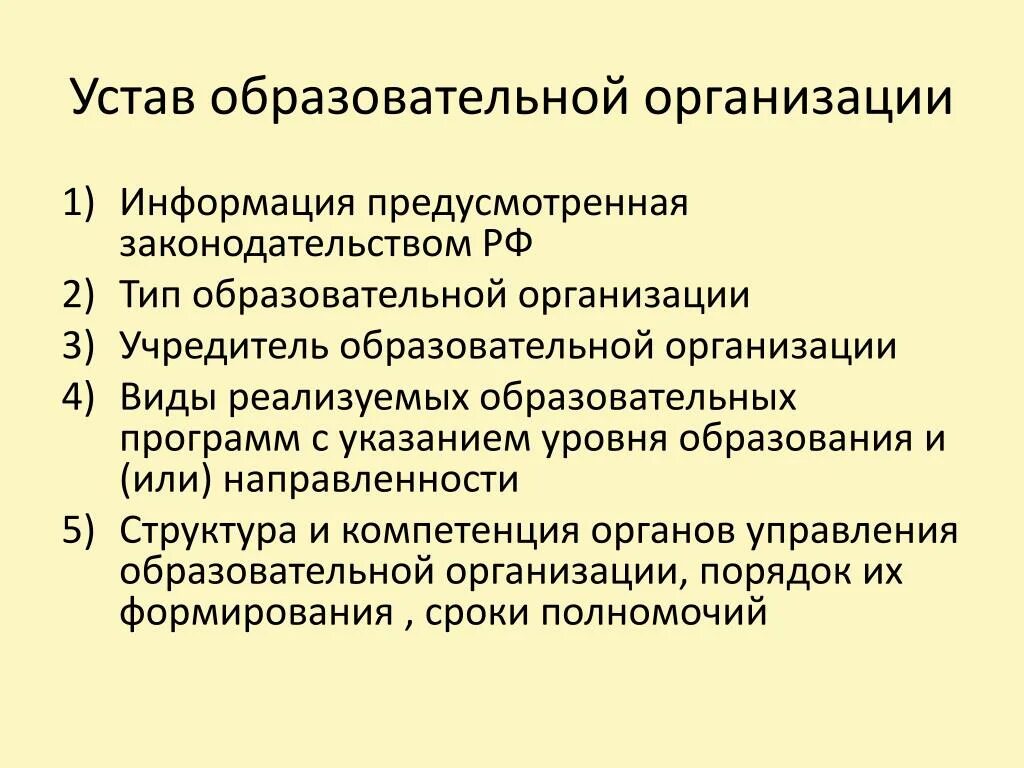 Устав образовательной организации

1) Информация предусмотренная законодательством РФ
2) Тип образовательной организации
3) Учредитель образовательной организации
4) Виды реализуемых образовательных программ с указанием уровня образования и (или) направленности
5) Структура и компетенция органов управления образовательной организации, порядок их формирования , сроки полномочий